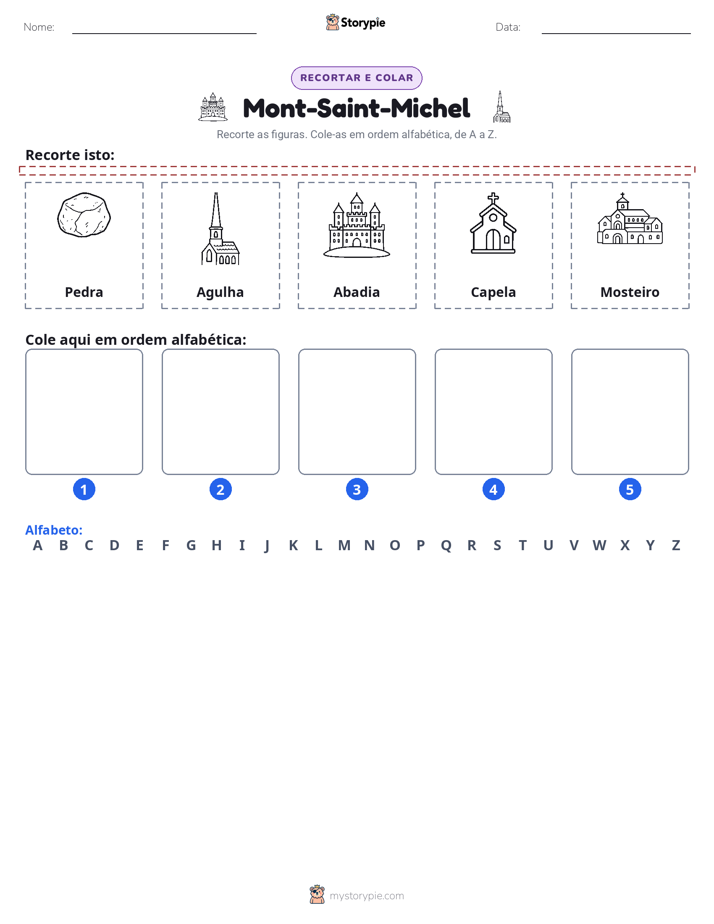 Nome: ____ Storypie Data: ____

RECORTAR E COLAR

Mont-Saint-Michel

Recorte as figuras. Cole-as em ordem alfabética, de A a Z.

Recorte isto:

Pedra

Agulha

Abadia

Capela

Mosteiro

Cole aqui em ordem alfabética:

1 2 3 4 5

Alfabeto:
A B C D E F G H I J K L M N O P Q R S T U V W X Y Z

mystorypie.com